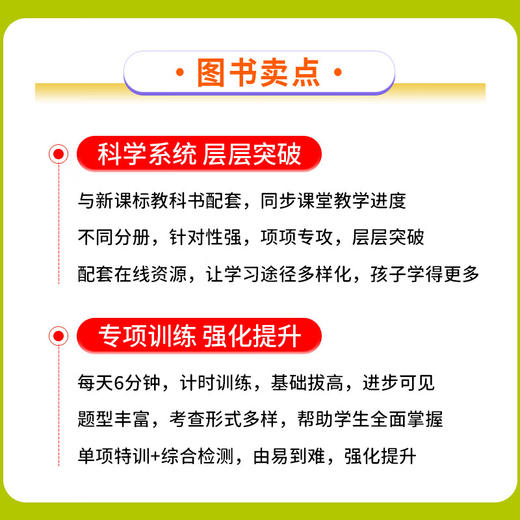 · 图书卖点 ·

科学系统 层层突破

与新课标教科书配套，同步课堂教学进度

不同分册，针对性强，项项专攻，层层突破

配套在线资源，让学习途径多样化，孩子学得更多

专项训练 强化提升

每天6分钟，计时训练，基础拔高，进步可见

题型丰富，考查形式多样，帮助学生全面掌握

单项特训+综合检测，由易到难，强化提升